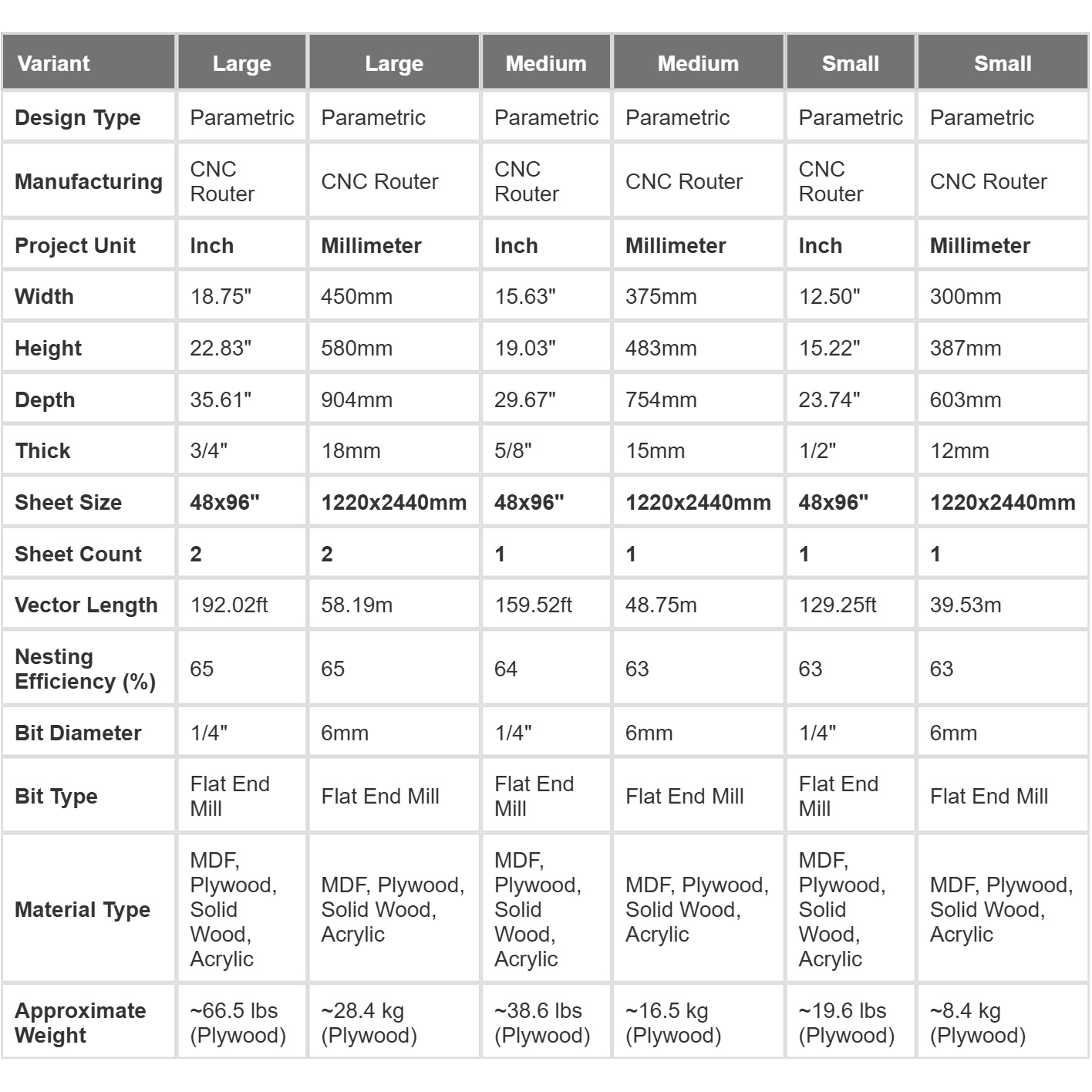 | Variant | Large | Large | Medium | Medium | Small | Small |
|---|---|---|---|---|---|---|
| Design Type | Parametric | Parametric | Parametric | Parametric | Parametric | Parametric |
| Manufacturing | CNC Router | CNC Router | CNC Router | CNC Router | CNC Router | CNC Router |
| Project Unit | Inch | Millimeter | Inch | Millimeter | Inch | Millimeter |
| Width | 18.75" | 450mm | 15.63" | 375mm | 12.50" | 300mm |
| Height | 22.83" | 580mm | 19.03" | 483mm | 15.22" | 387mm |
| Depth | 35.61" | 904mm | 29.67" | 754mm | 23.74" | 603mm |
| Thick | 3/4" | 18mm | 5/8" | 15mm | 1/2" | 12mm |
| Sheet Size | 48x96" | 1220x2440mm | 48x96" | 1220x2440mm | 48x96" | 1220x2440mm |
| Sheet Count | 2 | 2 | 1 | 1 | 1 | 1 |
| Vector Length | 192.02ft | 58.19m | 159.52ft | 48.75m | 129.25ft | 39.53m |
| Nesting Efficiency (%) | 65 | 65 | 64 | 63 | 63 | 63 |
| Bit Diameter | 1/4" | 6mm | 1/4" | 6mm | 1/4" | 6mm |
| Bit Type | Flat End Mill | Flat End Mill | Flat End Mill | Flat End Mill | Flat End Mill | Flat End Mill |
| Material Type | MDF, Plywood, Solid Wood, Acrylic | MDF, Plywood, Solid Wood, Acrylic | MDF, Plywood, Solid Wood, Acrylic | MDF, Plywood, Solid Wood, Acrylic | MDF, Plywood, Solid Wood, Acrylic | MDF, Plywood, Solid Wood, Acrylic |
| Approximate Weight | ~66.5 lbs (Plywood) | ~28.4 kg (Plywood) | ~38.6 lbs (Plywood) | ~16.5 kg (Plywood) | ~19.6 lbs (Plywood) | ~8.4 kg (Plywood) |